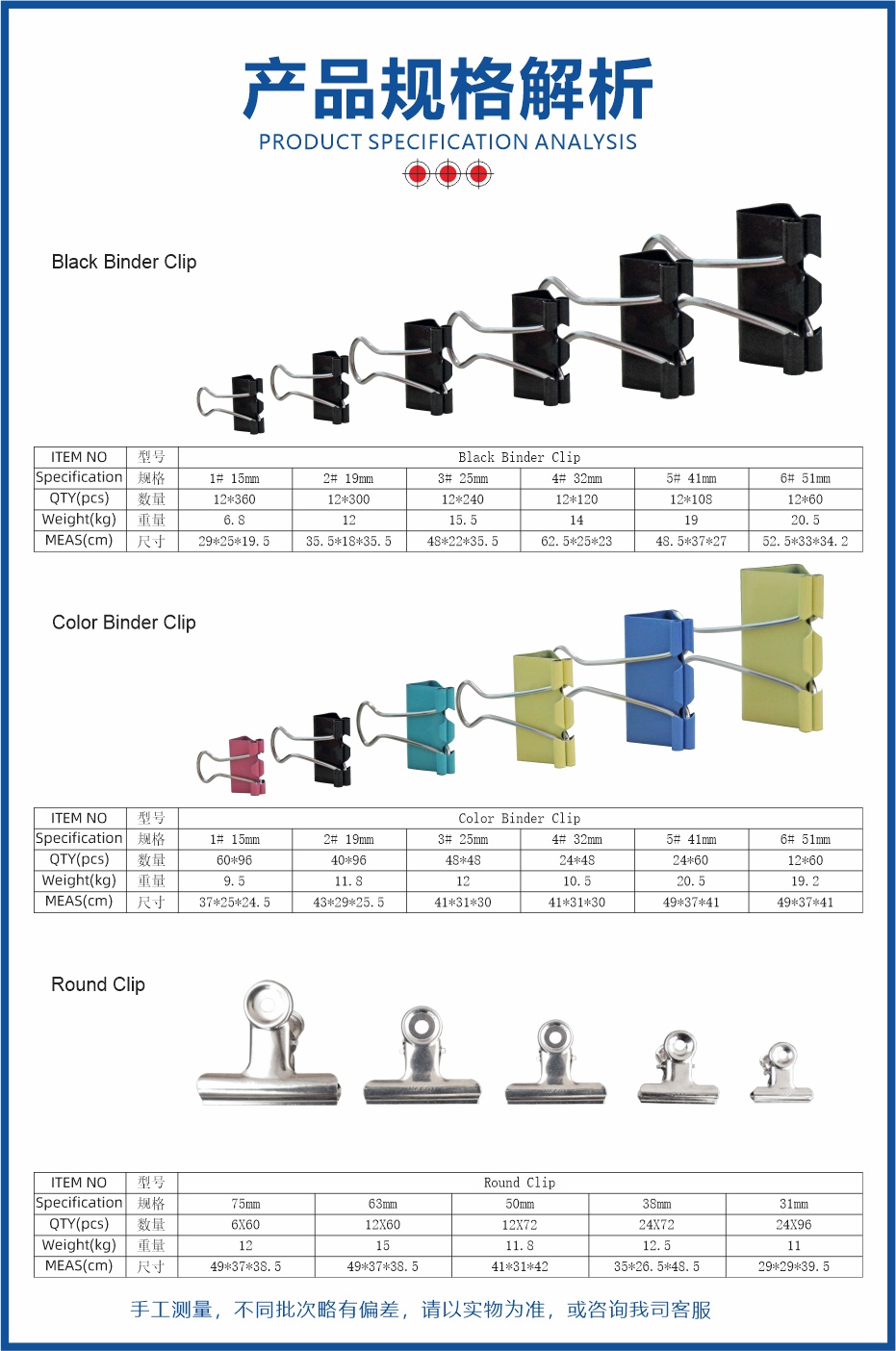 产品规格解析
PRODUCT SPECIFICATION ANALYSIS

Black Binder Clip

| ITEM NO | 型号 | Black Binder Clip | | | | | |
|---|---|---|---|---|---|---|---|
| Specification | 规格 | 1# 15mm | 2# 19mm | 3# 25mm | 4# 32mm | 5# 41mm | 6# 51mm |
| QTY(pcs) | 数量 | 12*360 | 12*300 | 12*240 | 12*120 | 12*108 | 12*60 |
| Weight(kg) | 重量 | 6.8 | 12 | 15.5 | 14 | 19 | 20.5 |
| MEAS(cm) | 尺寸 | 29*25*19.5 | 35.5*18*35.5 | 48*22*35.5 | 62.5*25*23 | 48.5*37*27 | 52.5*33*34.2 |

Color Binder Clip

| ITEM NO | 型号 | Color Binder Clip | | | | | |
|---|---|---|---|---|---|---|---|
| Specification | 规格 | 1# 15mm | 2# 19mm | 3# 25mm | 4# 32mm | 5# 41mm | 6# 51mm |
| QTY(pcs) | 数量 | 60*96 | 40*96 | 48*48 | 24*48 | 24*60 | 12*60 |
| Weight(kg) | 重量 | 9.5 | 11.8 | 12 | 10.5 | 20.5 | 19.2 |
| MEAS(cm) | 尺寸 | 37*25*24.5 | 43*29*25.5 | 41*31*30 | 41*31*30 | 49*37*41 | 49*37*41 |

Round Clip

| ITEM NO | 型号 | Round Clip | | | | |
|---|---|---|---|---|---|---|
| Specification | 规格 | 75mm | 63mm | 50mm | 38mm | 31mm |
| QTY(pcs) | 数量 | 6X60 | 12X60 | 12X72 | 24X72 | 24X96 |
| Weight(kg) | 重量 | 12 | 15 | 11.8 | 12.5 | 11 |
| MEAS(cm) | 尺寸 | 49*37*38.5 | 49*37*38.5 | 41*31*42 | 35*26.5*48.5 | 29*29*39.5 |

手工测量，不同批次略有偏差，请以实物为准，或咨询我司客服